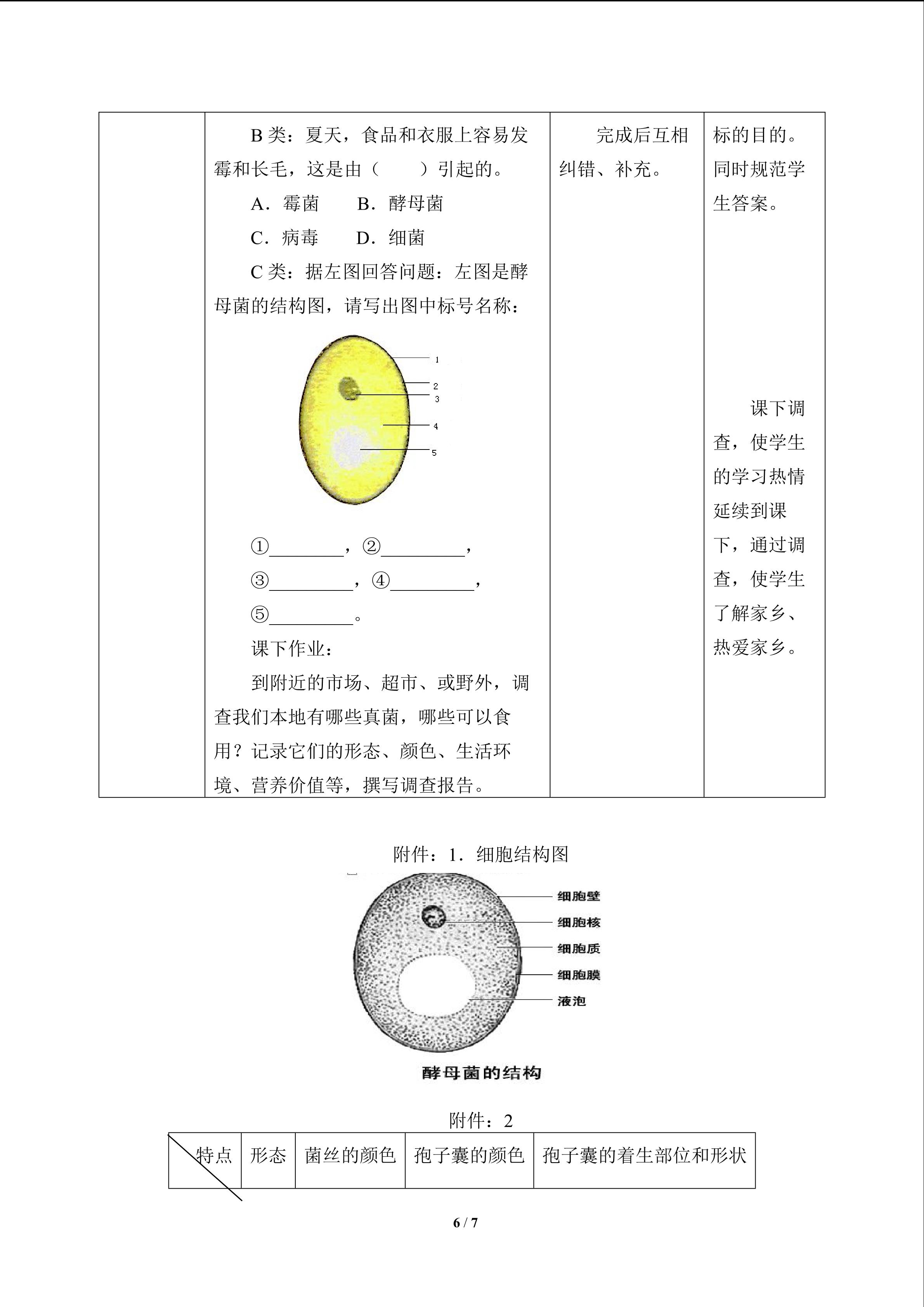 | | B类：夏天，食品和衣服上容易发霉和长毛，这是由（ ）引起的。 A．霉菌 B．酵母菌 C．病毒 D．细菌 C类：据左图回答问题：左图是酵母菌的结构图，请写出图中标号名称： 1 2 3 4 5 ①____，②____，③____，④____，⑤____。 课下作业： 到附近的市场、超市、或野外，调查我们本地有哪些真菌，哪些可以食用？记录它们的形态、颜色、生活环境、营养价值等，撰写调查报告。 | 完成后互相纠错、补充。 | 标的目的。同时规范学生答案。 课下调查，使学生的学习热情延续到课下，通过调查，使学生了解家乡、热爱家乡。 |
|---|---|---|---|

附件：1．细胞结构图

细胞壁
细胞核
细胞质
细胞膜
液泡

酵母菌的结构

附件：2

| 特点 | 形态 | 菌丝的颜色 | 孢子囊的颜色 | 孢子囊的着生部位和形状 |
|---|---|---|---|---|

6 / 7